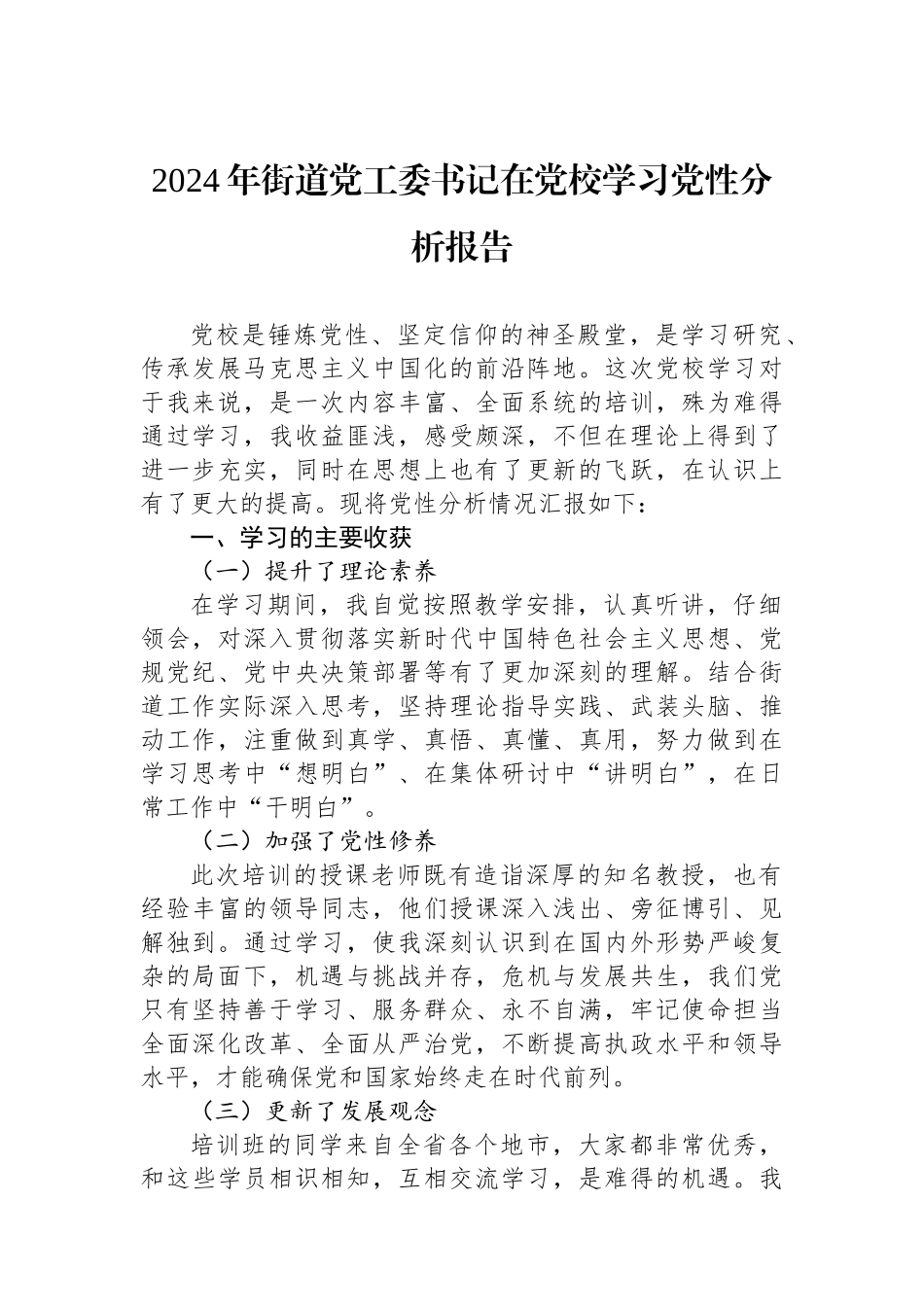 2024年街道党工委书记在党校学习党性分析报告

党校是锤炼党性、坚定信仰的神圣殿堂，是学习研究、传承发展马克思主义中国化的前沿阵地。这次党校学习对于我来说，是一次内容丰富、全面系统的培训，殊为难得通过学习，我收益匪浅，感受颇深，不但在理论上得到了进一步充实，同时在思想上也有了更新的飞跃，在认识上有了更大的提高。现将党性分析情况汇报如下：

一、学习的主要收获

（一）提升了理论素养

在学习期间，我自觉按照教学安排，认真听讲，仔细领会，对深入贯彻落实新时代中国特色社会主义思想、党规党纪、党中央决策部署等有了更加深刻的理解。结合街道工作实际深入思考，坚持理论指导实践、武装头脑、推动工作，注重做到真学、真悟、真懂、真用，努力做到在学习思考中“想明白”、在集体研讨中“讲明白”，在日常工作中“干明白”。

（二）加强了党性修养

此次培训的授课老师既有造诣深厚的知名教授，也有经验丰富的领导同志，他们授课深入浅出、旁征博引、见解独到。通过学习，使我深刻认识到在国内外形势严峻复杂的局面下，机遇与挑战并存，危机与发展共生，我们党只有坚持善于学习、服务群众、永不自满，牢记使命担当全面深化改革、全面从严治党，不断提高执政水平和领导水平，才能确保党和国家始终走在时代前列。

（三）更新了发展观念

培训班的同学来自全省各个地市，大家都非常优秀，和这些学员相识相知，互相交流学习，是难得的机遇。我